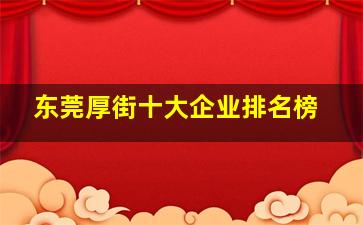 东莞厚街十大企业排名榜